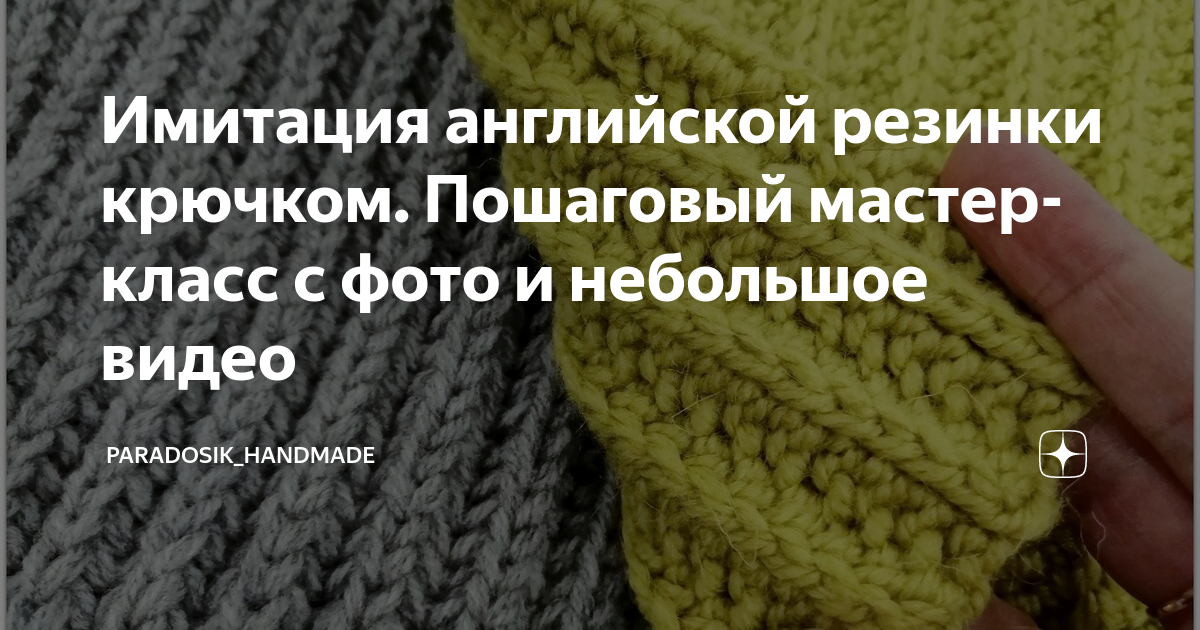 Имитация английской резинки крючком. Пошаговый мастер-класс с фото и небольшое видео

PARADOSIK_HANDMADE